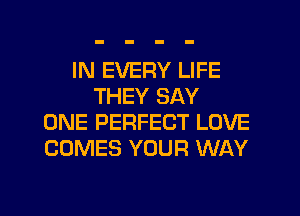 - - - -

IN EVERY LIFE
THEY SAY
ONE PERFECT LOVE
COMES YOUR WAY